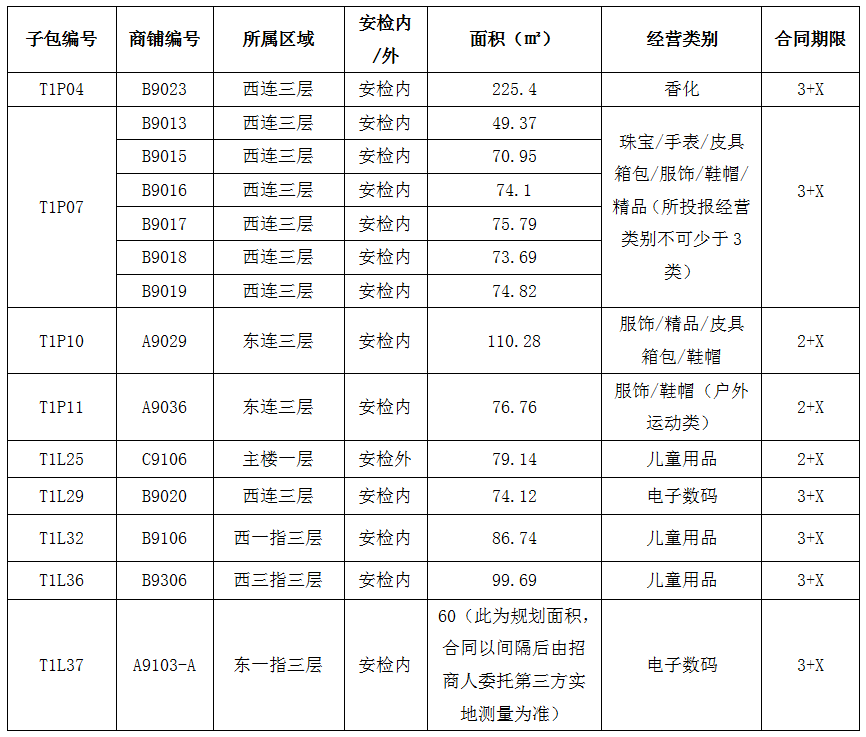 | 子包编号 | 商铺编号 | 所属区域 | 安检内/外 | 面积（㎡） | 经营类别 | 合同期限 |
|---|---|---|---|---|---|---|
| T1P04 | B9023 | 西连三层 | 安检内 | 225.4 | 香化 | 3+X |
| T1P07 | B9013 | 西连三层 | 安检内 | 49.37 | 珠宝/手表/皮具箱包/服饰/鞋帽/精品（所投报经营类别不可少于 3 类） | 3+X |
| | B9015 | 西连三层 | 安检内 | 70.95 | | |
| | B9016 | 西连三层 | 安检内 | 74.1 | | |
| | B9017 | 西连三层 | 安检内 | 75.79 | | |
| | B9018 | 西连三层 | 安检内 | 73.69 | | |
| | B9019 | 西连三层 | 安检内 | 74.82 | | |
| T1P10 | A9029 | 东连三层 | 安检内 | 110.28 | 服饰/精品/皮具箱包/鞋帽 | 2+X |
| T1P11 | A9036 | 东连三层 | 安检内 | 76.76 | 服饰/鞋帽（户外运动类） | 2+X |
| T1L25 | C9106 | 主楼一层 | 安检外 | 79.14 | 儿童用品 | 2+X |
| T1L29 | B9020 | 西连三层 | 安检内 | 74.12 | 电子数码 | 3+X |
| T1L32 | B9106 | 西一指三层 | 安检内 | 86.74 | 儿童用品 | 3+X |
| T1L36 | B9306 | 西三指三层 | 安检内 | 99.69 | 儿童用品 | 3+X |
| T1L37 | A9103-A | 东一指三层 | 安检内 | 60（此为规划面积，合同以间隔后由招商人委托第三方实地测量为准） | 电子数码 | 3+X |